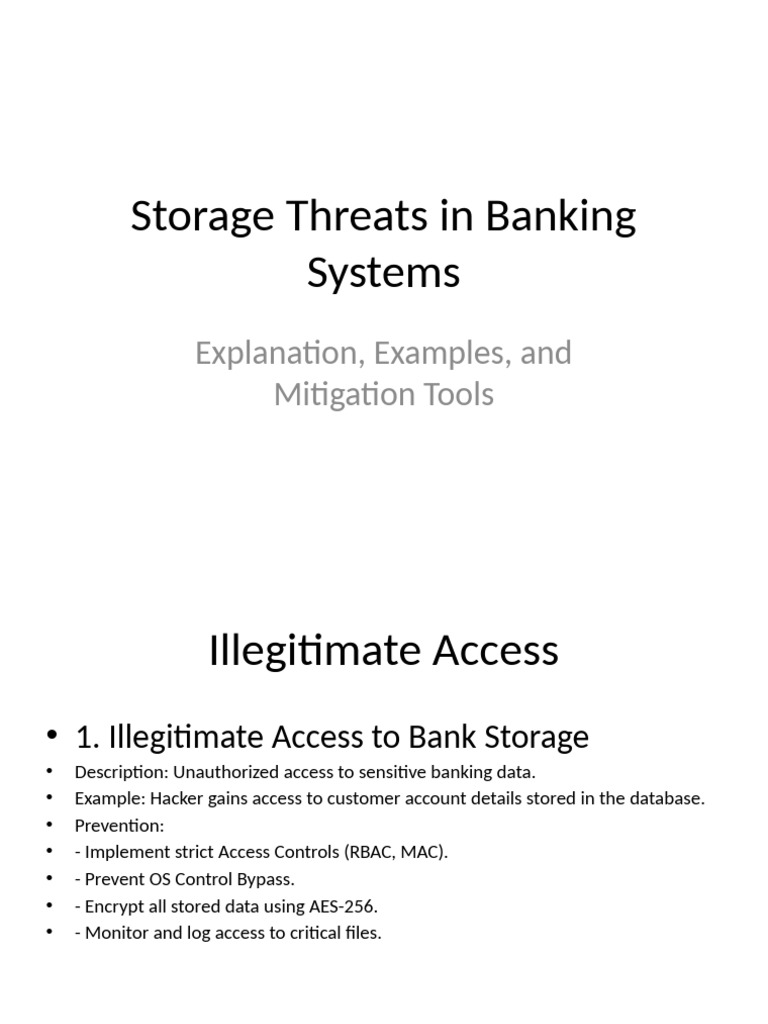 Storage Threats in Banking Systems

Explanation, Examples, and Mitigation Tools

Illegitimate Access

• 1. Illegitimate Access to Bank Storage
• Description: Unauthorized access to sensitive banking data.
• Example: Hacker gains access to customer account details stored in the database.
• Prevention:
• - Implement strict Access Controls (RBAC, MAC).
• - Prevent OS Control Bypass.
• - Encrypt all stored data using AES-256.
• - Monitor and log access to critical files.